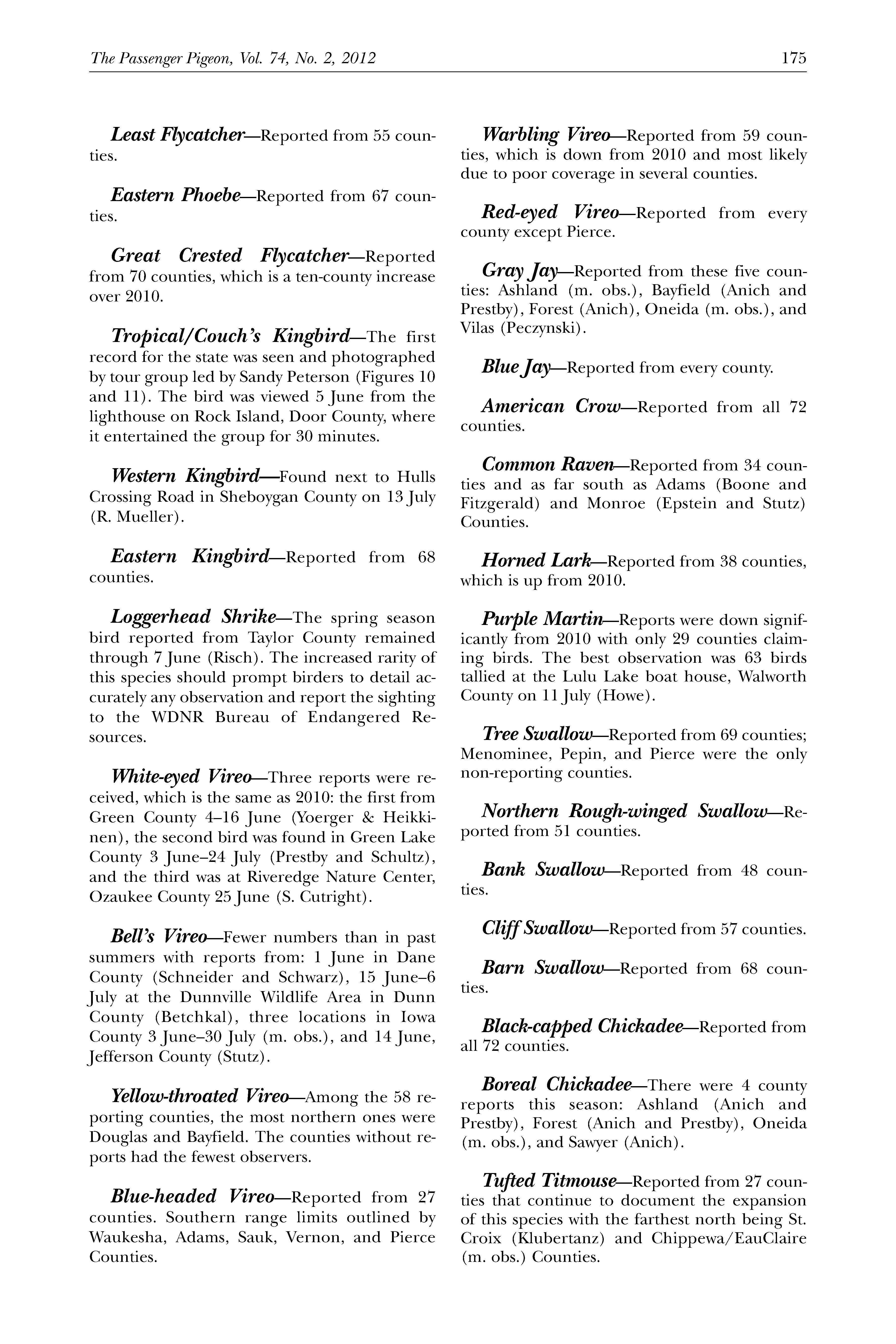 The Passenger Pigeon, Vol. 74, No. 2, 2012 175

Least Flycatcher—Reported from 55 counties.

Eastern Phoebe—Reported from 67 counties.

Great Crested Flycatcher—Reported from 70 counties, which is a ten-county increase over 2010.

Tropical/Couch's Kingbird—The first record for the state was seen and photographed by tour group led by Sandy Peterson (Figures 10 and 11). The bird was viewed 5 June from the lighthouse on Rock Island, Door County, where it entertained the group for 30 minutes.

Western Kingbird—Found next to Hulls Crossing Road in Sheboygan County on 13 July (R. Mueller).

Eastern Kingbird—Reported from 68 counties.

Loggerhead Shrike—The spring season bird reported from Taylor County remained through 7 June (Risch). The increased rarity of this species should prompt birders to detail accurately any observation and report the sighting to the WDNR Bureau of Endangered Resources.

White-eyed Vireo—Three reports were received, which is the same as 2010: the first from Green County 4–16 June (Yoerger & Heikkinen), the second bird was found in Green Lake County 3 June–24 July (Prestby and Schultz), and the third was at Riveredge Nature Center, Ozaukee County 25 June (S. Cutright).

Bell's Vireo—Fewer numbers than in past summers with reports from: 1 June in Dane County (Schneider and Schwarz), 15 June–6 July at the Dunnville Wildlife Area in Dunn County (Betchkal), three locations in Iowa County 3 June–30 July (m. obs.), and 14 June, Jefferson County (Stutz).

Yellow-throated Vireo—Among the 58 reporting counties, the most northern ones were Douglas and Bayfield. The counties without reports had the fewest observers.

Blue-headed Vireo—Reported from 27 counties. Southern range limits outlined by Waukesha, Adams, Sauk, Vernon, and Pierce Counties.

Warbling Vireo—Reported from 59 counties, which is down from 2010 and most likely due to poor coverage in several counties.

Red-eyed Vireo—Reported from every county except Pierce.

Gray Jay—Reported from these five counties: Ashland (m. obs.), Bayfield (Anich and Prestby), Forest (Anich), Oneida (m. obs.), and Vilas (Peczynski).

Blue Jay—Reported from every county.

American Crow—Reported from all 72 counties.

Common Raven—Reported from 34 counties and as far south as Adams (Boone and Fitzgerald) and Monroe (Epstein and Stutz) Counties.

Horned Lark—Reported from 38 counties, which is up from 2010.

Purple Martin—Reports were down significantly from 2010 with only 29 counties claiming birds. The best observation was 63 birds tallied at the Lulu Lake boat house, Walworth County on 11 July (Howe).

Tree Swallow—Reported from 69 counties; Menominee, Pepin, and Pierce were the only non-reporting counties.

Northern Rough-winged Swallow—Reported from 51 counties.

Bank Swallow—Reported from 48 counties.

Cliff Swallow—Reported from 57 counties.

Barn Swallow—Reported from 68 counties.

Black-capped Chickadee—Reported from all 72 counties.

Boreal Chickadee—There were 4 county reports this season: Ashland (Anich and Prestby), Forest (Anich and Prestby), Oneida (m. obs.), and Sawyer (Anich).

Tufted Titmouse—Reported from 27 counties that continue to document the expansion of this species with the farthest north being St. Croix (Klubertanz) and Chippewa/EauClaire (m. obs.) Counties.